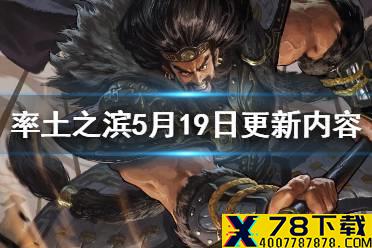 率土之滨5月19日更新内容

X 78下载
4007787878.COM